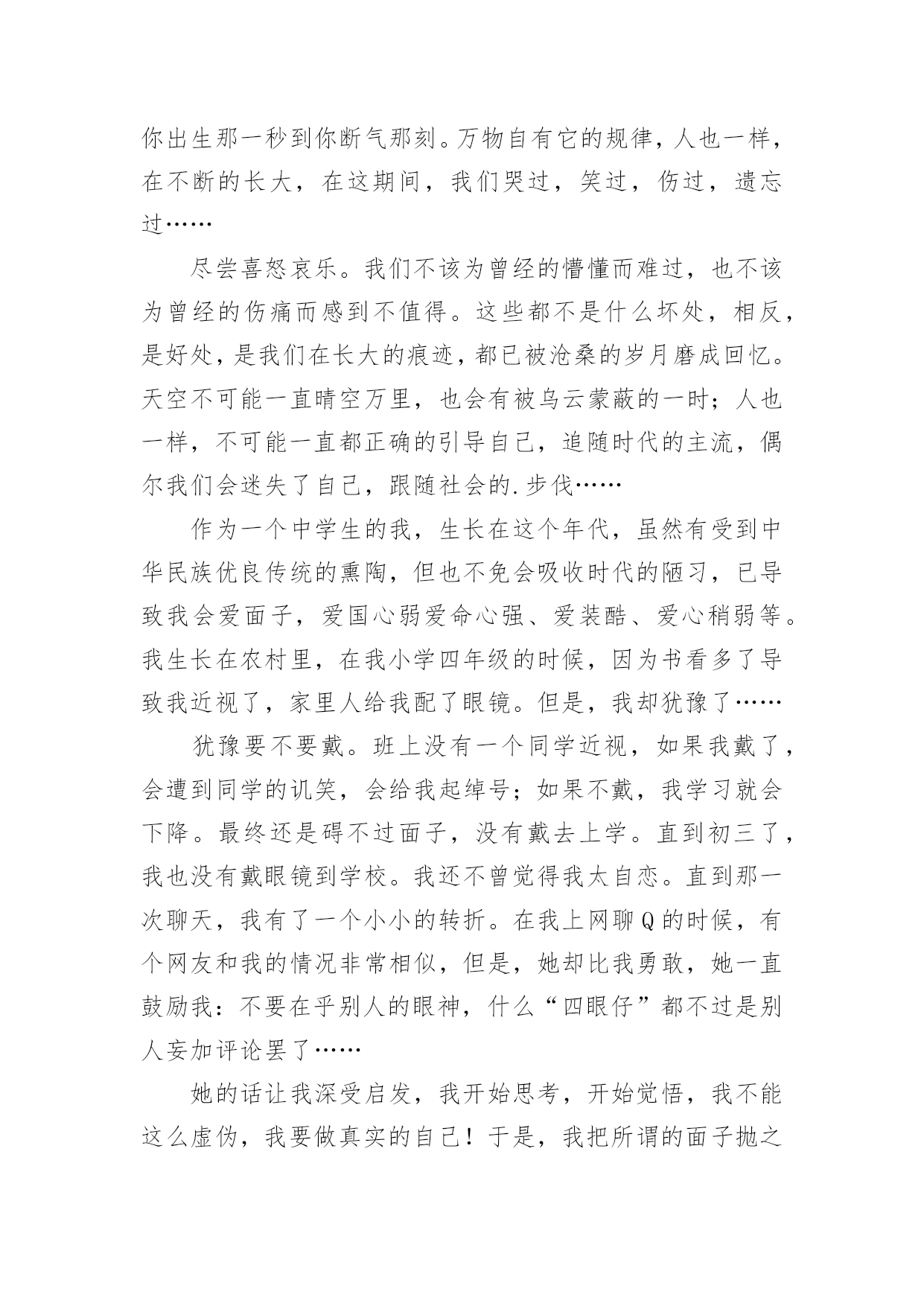 你出生那一秒到你断气那刻。万物自有它的规律，人也一样，在不断的长大，在这期间，我们哭过，笑过，伤过，遗忘过……

尽尝喜怒哀乐。我们不该为曾经的懵懂而难过，也不该为曾经的伤痛而感到不值得。这些都不是什么坏处，相反，是好处，是我们在长大的痕迹，都已被沧桑的岁月磨成回忆。天空不可能一直晴空万里，也会有被乌云蒙蔽的一时；人也一样，不可能一直都正确的引导自己，追随时代的主流，偶尔我们会迷失了自己，跟随社会的.步伐……

作为一个中学生的我，生长在这个年代，虽然有受到中华民族优良传统的熏陶，但也不免会吸收时代的陋习，已导致我会爱面子，爱国心弱爱命心强、爱装酷、爱心稍弱等。我生长在农村里，在我小学四年级的时候，因为书看多了导致我近视了，家里人给我配了眼镜。但是，我却犹豫了……

犹豫要不要戴。班上没有一个同学近视，如果我戴了，会遭到同学的讥笑，会给我起绰号；如果不戴，我学习就会下降。最终还是碍不过面子，没有戴去上学。直到初三了，我也没有戴眼镜到学校。我还不曾觉得我太自恋。直到那一次聊天，我有了一个小小的转折。在我上网聊Q的时候，有个网友和我的情况非常相似，但是，她却比我勇敢，她一直鼓励我：不要在乎别人的眼神，什么“四眼仔”都不过是别人妄加评论罢了……

她的话让我深受启发，我开始思考，开始觉悟，我不能这么虚伪，我要做真实的自己！于是，我把所谓的面子抛之